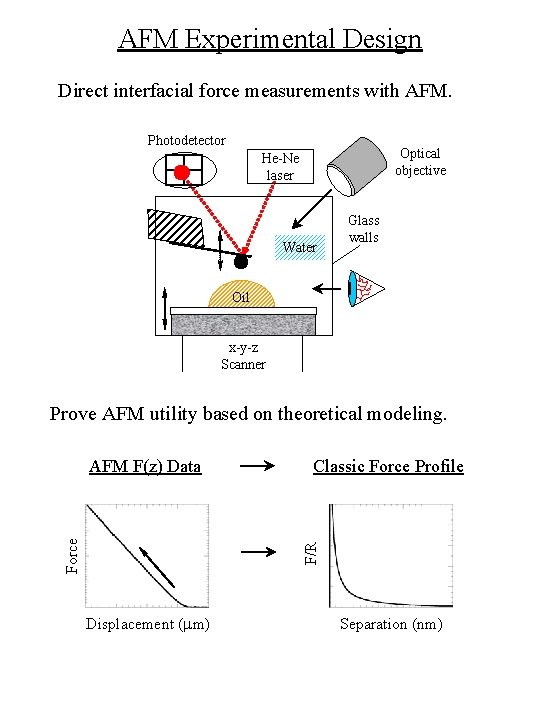 AFM Experimental Design

Direct interfacial force measurements with AFM.

Photodetector

He-Ne laser

Optical objective

Glass walls

Water

Oil

x-y-z Scanner

Prove AFM utility based on theoretical modeling.

AFM F(z) Data → Classic Force Profile

Force

Displacement (μm)

→

F/R

Separation (nm)